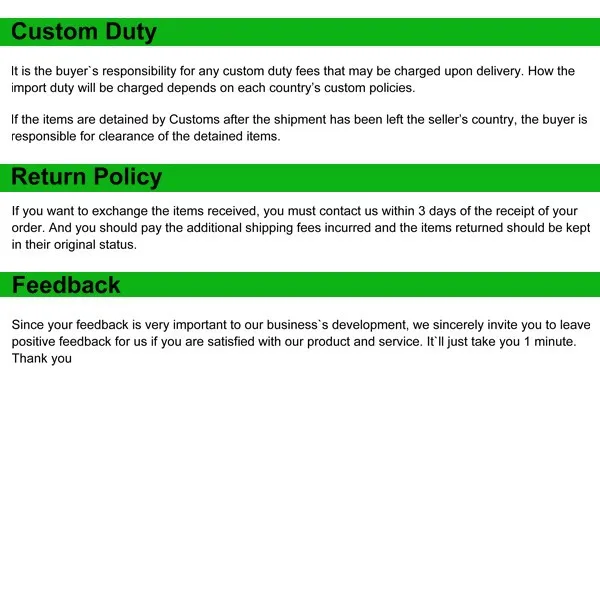 Custom Duty

It is the buyer`s responsibility for any custom duty fees that may be charged upon delivery. How the import duty will be charged depends on each country's custom policies.

If the items are detained by Customs after the shipment has been left the seller's country, the buyer is responsible for clearance of the detained items.

Return Policy

If you want to exchange the items received, you must contact us within 3 days of the receipt of your order. And you should pay the additional shipping fees incurred and the items returned should be kept in their original status.

Feedback

Since your feedback is very important to our business`s development, we sincerely invite you to leave positive feedback for us if you are satisfied with our product and service. It`ll just take you 1 minute. Thank you